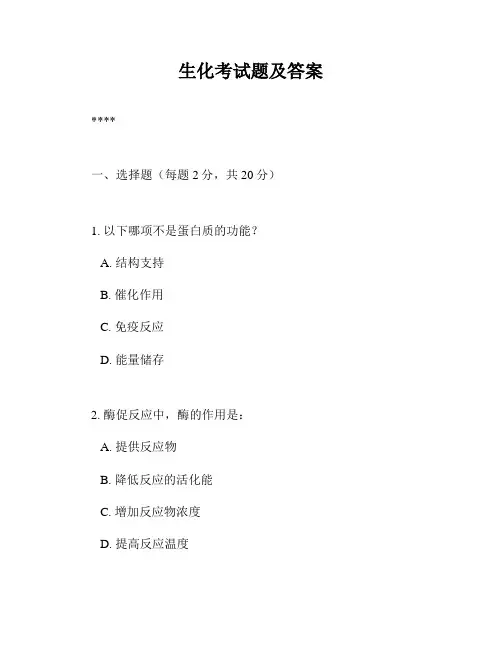 生化考试题及答案

****

一、选择题（每题 2 分，共 20 分）

1. 以下哪项不是蛋白质的功能？

A. 结构支持

B. 催化作用

C. 免疫反应

D. 能量储存

2. 酶促反应中，酶的作用是：

A. 提供反应物

B. 降低反应的活化能

C. 增加反应物浓度

D. 提高反应温度